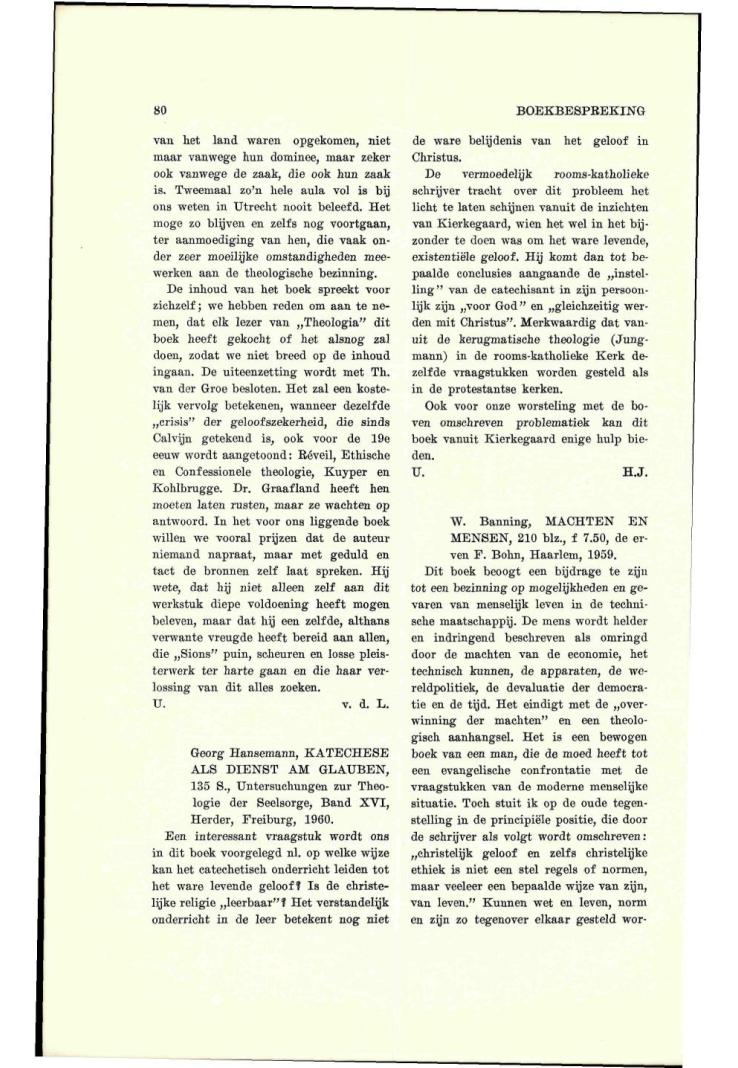 80

BOEKBESPREKING

van het land waren opgekomen, niet maar vanwege hun dominee, maar zeker ook vanwege de zaak, die ook hun zaak is. Tweemaal zo'n hele aula vol is bij ons weten in Utrecht nooit beleefd. Het moge zo blijven en zelfs nog voortgaan, ter aanmoediging van hen, die vaak onder zeer moeilijke omstandigheden meewerken aan de theologische bezinning.

De inhoud van het boek spreekt voor zichzelf; we hebben reden om aan te nemen, dat elk lezer van „Theologia" dit boek heeft gekocht of het alsnog zal doen, zodat we niet breed op de inhoud ingaan. De uiteenzetting wordt met Th. van der Groe besloten. Het zal een kostelijk vervolg betekenen, wanneer dezelfde „crisis" der geloofszekerheid, die sinds Calvijn getekend is, ook voor de 19e eeuw wordt aangetoond: Réveil, Ethische en Confessionele theologie, Kuyper en Kohlbrugge. Dr. Graafland heeft hen moeten laten rusten, maar ze wachten op antwoord. In het voor ons liggende boek willen we vooral prijzen dat de auteur niemand napraat, maar met geduld en tact de bronnen zelf laat spreken. Hij wete, dat hij niet alleen zelf aan dit werkstuk diepe voldoening heeft mogen beleven, maar dat hij een zelfde, althans verwante vreugde heeft bereid aan allen, die „Sions" puin, scheuren en losse pleisterwerk ter harte gaan en die haar verlossing van dit alles zoeken.

U. v. d. L.

Georg Hansemann, KATECHESE ALS DIENST AM GLAUBEN, 135 S., Untersuchungen zur Theologie der Seelsorge, Band XVI, Herder, Freiburg, 1960.

Een interessant vraagstuk wordt ons in dit boek voorgelegd nl. op welke wijze kan het catechetisch onderricht leiden tot het ware levende geloof? Is de christelijke religie „leerbaar"? Het verstandelijk onderricht in de leer betekent nog niet de ware belijdenis van het geloof in Christus.

De vermoedelijk rooms-katholieke schrijver tracht over dit probleem het licht te laten schijnen vanuit de inzichten van Kierkegaard, wien het wel in het bijzonder te doen was om het ware levende, existentiële geloof. Hij komt dan tot bepaalde conclusies aangaande de „instelling" van de catechisant in zijn persoonlijk zijn „voor God" en „gleichzeitig werden mit Christus". Merkwaardig dat vanuit de kerugmatische theologie (Jungmann) in de rooms-katholieke Kerk dezelfde vraagstukken worden gesteld als in de protestantse kerken.

Ook voor onze worsteling met de boven omschreven problematiek kan dit boek vanuit Kierkegaard enige hulp bieden.

U. H.J.

W. Banning, MACHTEN EN MENSEN, 210 blz., f 7.50, de erven F. Bohn, Haarlem, 1959.

Dit boek beoogt een bijdrage te zijn tot een bezinning op mogelijkheden en gevaren van menselijk leven in de technische maatschappij. De mens wordt helder en indringend beschreven als omringd door de machten van de economie, het technisch kunnen, de apparaten, de wereldpolitiek, de devaluatie der democratie en de tijd. Het eindigt met de „overwinning der machten" en een theologisch aanhangsel. Het is een bewogen boek van een man, die de moed heeft tot een evangelische confrontatie met de vraagstukken van de moderne menselijke situatie. Toch stuit ik op de oude tegenstelling in de principiële positie, die door de schrijver als volgt wordt omschreven: „christelijk geloof en zelfs christelijke ethiek is niet een stel regels of normen, maar veeleer een bepaalde wijze van zijn, van leven." Kunnen wet en leven, norm en zijn zo tegenover elkaar gesteld wor-